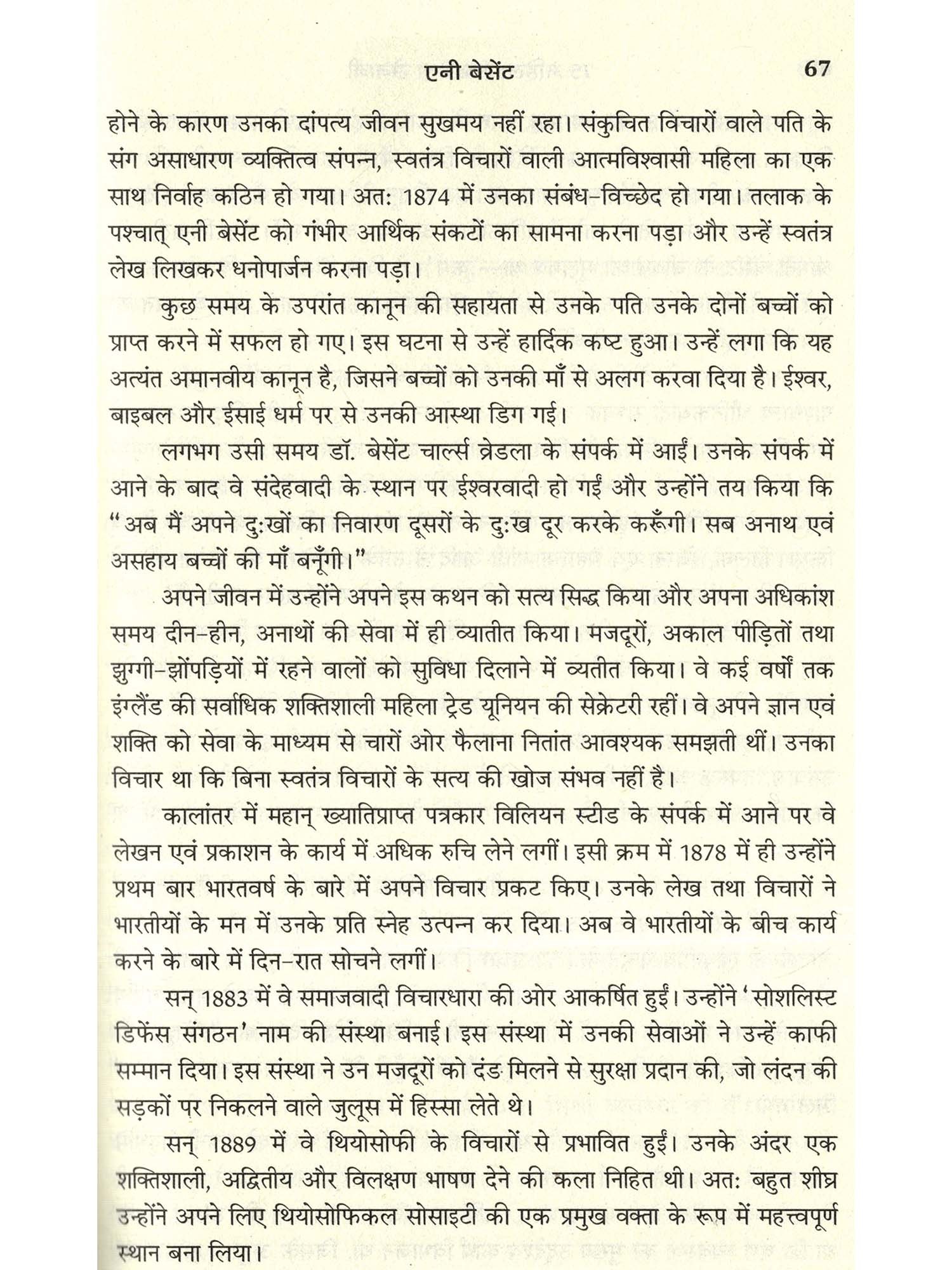 एनी बेसेंट 67

होने के कारण उनका दांपत्य जीवन सुखमय नहीं रहा। संकुचित विचारों वाले पति के संग असाधारण व्यक्तित्व संपन्न, स्वतंत्र विचारों वाली आत्मविश्वासी महिला का एक साथ निर्वाह कठिन हो गया। अत: 1874 में उनका संबंध-विच्छेद हो गया। तलाक के पश्चात् एनी बेसेंट को गंभीर आर्थिक संकटों का सामना करना पड़ा और उन्हें स्वतंत्र लेख लिखकर धनोपार्जन करना पड़ा।

कुछ समय के उपरांत कानून की सहायता से उनके पति उनके दोनों बच्चों को प्राप्त करने में सफल हो गए। इस घटना से उन्हें हार्दिक कष्ट हुआ। उन्हें लगा कि यह अत्यंत अमानवीय कानून है, जिसने बच्चों को उनकी माँ से अलग करवा दिया है। ईश्वर, बाइबल और ईसाई धर्म पर से उनकी आस्था डिग गई।

लगभग उसी समय डॉ. बेसेंट चार्ल्स ब्रेडला के संपर्क में आईं। उनके संपर्क में आने के बाद वे संदेहवादी के स्थान पर ईश्वरवादी हो गईं और उन्होंने तय किया कि "अब मैं अपने दु:खों का निवारण दूसरों के दु:ख दूर करके करूँगी। सब अनाथ एवं असहाय बच्चों की माँ बनूँगी।"

अपने जीवन में उन्होंने अपने इस कथन को सत्य सिद्ध किया और अपना अधिकांश समय दीन-हीन, अनाथों की सेवा में ही व्यातीत किया। मजदूरों, अकाल पीड़ितों तथा झुग्गी-झोंपड़ियों में रहने वालों को सुविधा दिलाने में व्यतीत किया। वे कई वर्षों तक इंग्लैंड की सर्वाधिक शक्तिशाली महिला ट्रेड यूनियन की सेक्रेटरी रहीं। वे अपने ज्ञान एवं शक्ति को सेवा के माध्यम से चारों ओर फैलाना नितांत आवश्यक समझती थीं। उनका विचार था कि बिना स्वतंत्र विचारों के सत्य की खोज संभव नहीं है।

कालांतर में महान् ख्यातिप्राप्त पत्रकार विलियन स्टीड के संपर्क में आने पर वे लेखन एवं प्रकाशन के कार्य में अधिक रुचि लेने लगीं। इसी क्रम में 1878 में ही उन्होंने प्रथम बार भारतवर्ष के बारे में अपने विचार प्रकट किए। उनके लेख तथा विचारों ने भारतीयों के मन में उनके प्रति स्नेह उत्पन्न कर दिया। अब वे भारतीयों के बीच कार्य करने के बारे में दिन-रात सोचने लगीं।

सन् 1883 में वे समाजवादी विचारधारा की ओर आकर्षित हुईं। उन्होंने 'सोशलिस्ट डिफेंस संगठन' नाम की संस्था बनाई। इस संस्था में उनकी सेवाओं ने उन्हें काफी सम्मान दिया। इस संस्था ने उन मजदूरों को दंड मिलने से सुरक्षा प्रदान की, जो लंदन की सड़कों पर निकलने वाले जुलूस में हिस्सा लेते थे।

सन् 1889 में वे थियोसोफी के विचारों से प्रभावित हुईं। उनके अंदर एक शक्तिशाली, अद्वितीय और विलक्षण भाषण देने की कला निहित थी। अत: बहुत शीघ्र उन्होंने अपने लिए थियोसोफिकल सोसाइटी की एक प्रमुख वक्ता के रूप में महत्त्वपूर्ण स्थान बना लिया।